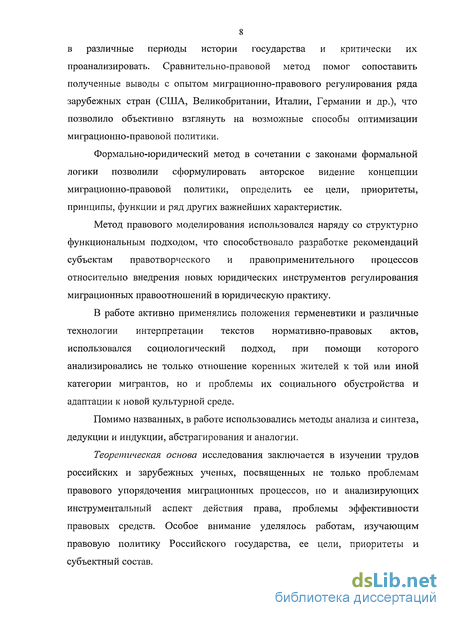 8

в различные периоды истории государства и критически их проанализировать. Сравнительно-правовой метод помог сопоставить полученные выводы с опытом миграционно-правового регулирования ряда зарубежных стран (США, Великобритании, Италии, Германии и др.), что позволило объективно взглянуть на возможные способы оптимизации миграционно-правовой политики.

Формально-юридический метод в сочетании с законами формальной логики позволили сформулировать авторское видение концепции миграционно-правовой политики, определить ее цели, приоритеты, принципы, функции и ряд других важнейших характеристик.

Метод правового моделирования использовался наряду со структурно функциональным подходом, что способствовало разработке рекомендаций субъектам правотворческого и правоприменительного процессов относительно внедрения новых юридических инструментов регулирования миграционных правоотношений в юридическую практику.

В работе активно применялись положения герменевтики и различные технологии интерпретации текстов нормативно-правовых актов, использовался социологический подход, при помощи которого анализировались не только отношение коренных жителей к той или иной категории мигрантов, но и проблемы их социального обустройства и адаптации к новой культурной среде.

Помимо названных, в работе использовались методы анализа и синтеза, дедукции и индукции, абстрагирования и аналогии.

Теоретическая основа исследования заключается в изучении трудов российских и зарубежных ученых, посвященных не только проблемам правового упорядочения миграционных процессов, но и анализирующих инструментальный аспект действия права, проблемы эффективности правовых средств. Особое внимание уделялось работам, изучающим правовую политику Российского государства, ее цели, приоритеты и субъектный состав.

dsLib.net
библиотека диссертаций